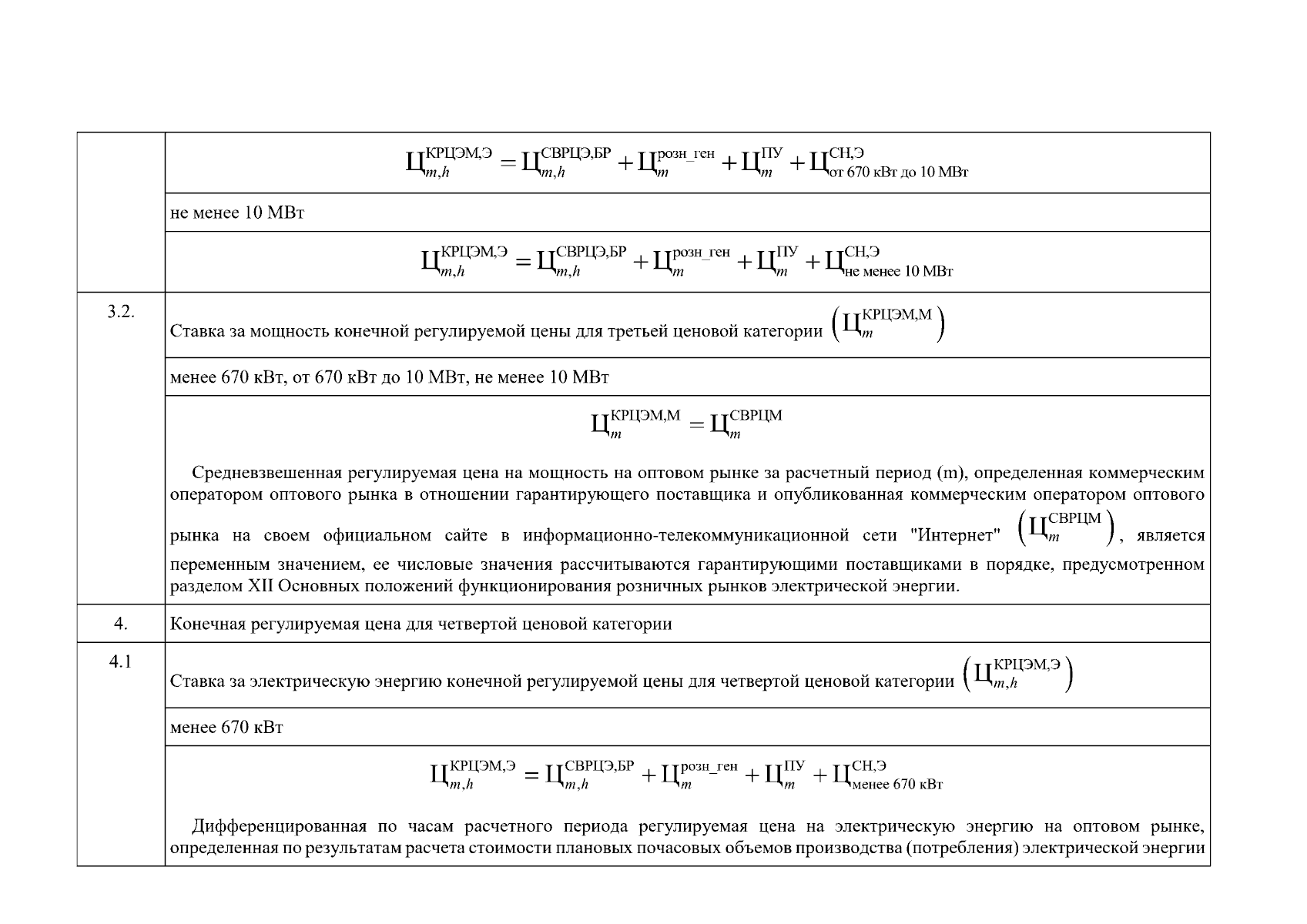 | | |
|---|---|
| | $Ц_{m,h}^{КРЦЭМ,Э} = Ц_{m,h}^{СВРЦЭ,БР} + Ц_{m}^{розн\_ген} + Ц_{m}^{ПУ} + Ц_{от\ 670\ кВт\ до\ 10\ МВт}^{СН,Э}$ |
| | не менее 10 МВт |
| | $Ц_{m,h}^{КРЦЭМ,Э} = Ц_{m,h}^{СВРЦЭ,БР} + Ц_{m}^{розн\_ген} + Ц_{m}^{ПУ} + Ц_{не\ менее\ 10\ МВт}^{СН,Э}$ |
| 3.2. | Ставка за мощность конечной регулируемой цены для третьей ценовой категории $\left(Ц_{m}^{КРЦЭМ,М}\right)$ |
| | менее 670 кВт, от 670 кВт до 10 МВт, не менее 10 МВт |
| | $Ц_{m}^{КРЦЭМ,М} = Ц_{m}^{СВРЦМ}$ Средневзвешенная регулируемая цена на мощность на оптовом рынке за расчетный период (m), определенная коммерческим оператором оптового рынка в отношении гарантирующего поставщика и опубликованная коммерческим оператором оптового рынка на своем официальном сайте в информационно-телекоммуникационной сети "Интернет" $\left(Ц_{m}^{СВРЦМ}\right)$, является переменным значением, ее числовые значения рассчитываются гарантирующими поставщиками в порядке, предусмотренном разделом XII Основных положений функционирования розничных рынков электрической энергии. |
| 4. | Конечная регулируемая цена для четвертой ценовой категории |
| 4.1 | Ставка за электрическую энергию конечной регулируемой цены для четвертой ценовой категории $\left(Ц_{m,h}^{КРЦЭМ,Э}\right)$ |
| | менее 670 кВт |
| | $Ц_{m,h}^{КРЦЭМ,Э} = Ц_{m,h}^{СВРЦЭ,БР} + Ц_{m}^{розн\_ген} + Ц_{m}^{ПУ} + Ц_{менее\ 670\ кВт}^{СН,Э}$ Дифференцированная по часам расчетного периода регулируемая цена на электрическую энергию на оптовом рынке, определенная по результатам расчета стоимости плановых почасовых объемов производства (потребления) электрической энергии |